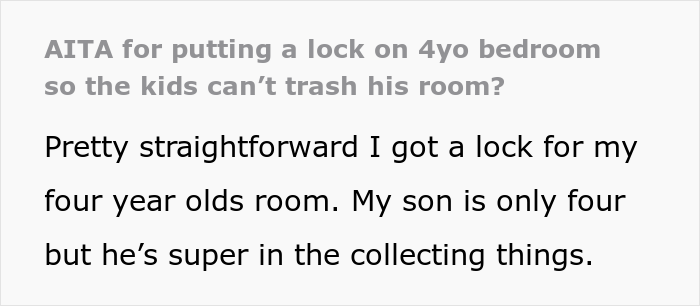 AITA for putting a lock on 4yo bedroom so the kids can’t trash his room?

Pretty straightforward I got a lock for my four year olds room. My son is only four but he’s super in the collecting things.